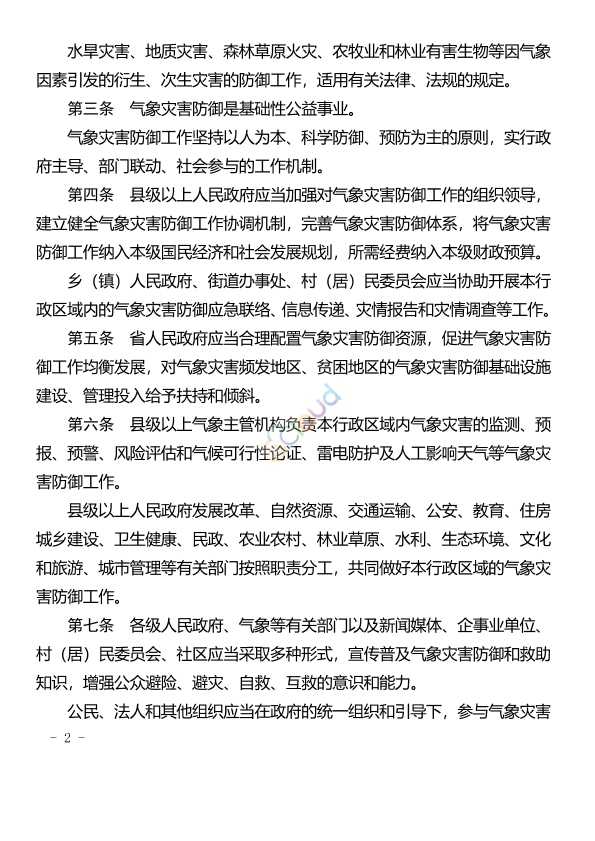 水旱灾害、地质灾害、森林草原火灾、农牧业和林业有害生物等因气象因素引发的衍生、次生灾害的防御工作，适用有关法律、法规的规定。

第三条　气象灾害防御是基础性公益事业。

气象灾害防御工作坚持以人为本、科学防御、预防为主的原则，实行政府主导、部门联动、社会参与的工作机制。

第四条　县级以上人民政府应当加强对气象灾害防御工作的组织领导，建立健全气象灾害防御工作协调机制，完善气象灾害防御体系，将气象灾害防御工作纳入本级国民经济和社会发展规划，所需经费纳入本级财政预算。

乡（镇）人民政府、街道办事处、村（居）民委员会应当协助开展本行政区域内的气象灾害防御应急联络、信息传递、灾情报告和灾情调查等工作。

第五条　省人民政府应当合理配置气象灾害防御资源，促进气象灾害防御工作均衡发展，对气象灾害频发地区、贫困地区的气象灾害防御基础设施建设、管理投入给予扶持和倾斜。

第六条　县级以上气象主管机构负责本行政区域内气象灾害的监测、预报、预警、风险评估和气候可行性论证、雷电防护及人工影响天气等气象灾害防御工作。

县级以上人民政府发展改革、自然资源、交通运输、公安、教育、住房城乡建设、卫生健康、民政、农业农村、林业草原、水利、生态环境、文化和旅游、城市管理等有关部门按照职责分工，共同做好本行政区域的气象灾害防御工作。

第七条　各级人民政府、气象等有关部门以及新闻媒体、企事业单位、村（居）民委员会、社区应当采取多种形式，宣传普及气象灾害防御和救助知识，增强公众避险、避灾、自救、互救的意识和能力。

公民、法人和其他组织应当在政府的统一组织和引导下，参与气象灾害

- 2 -